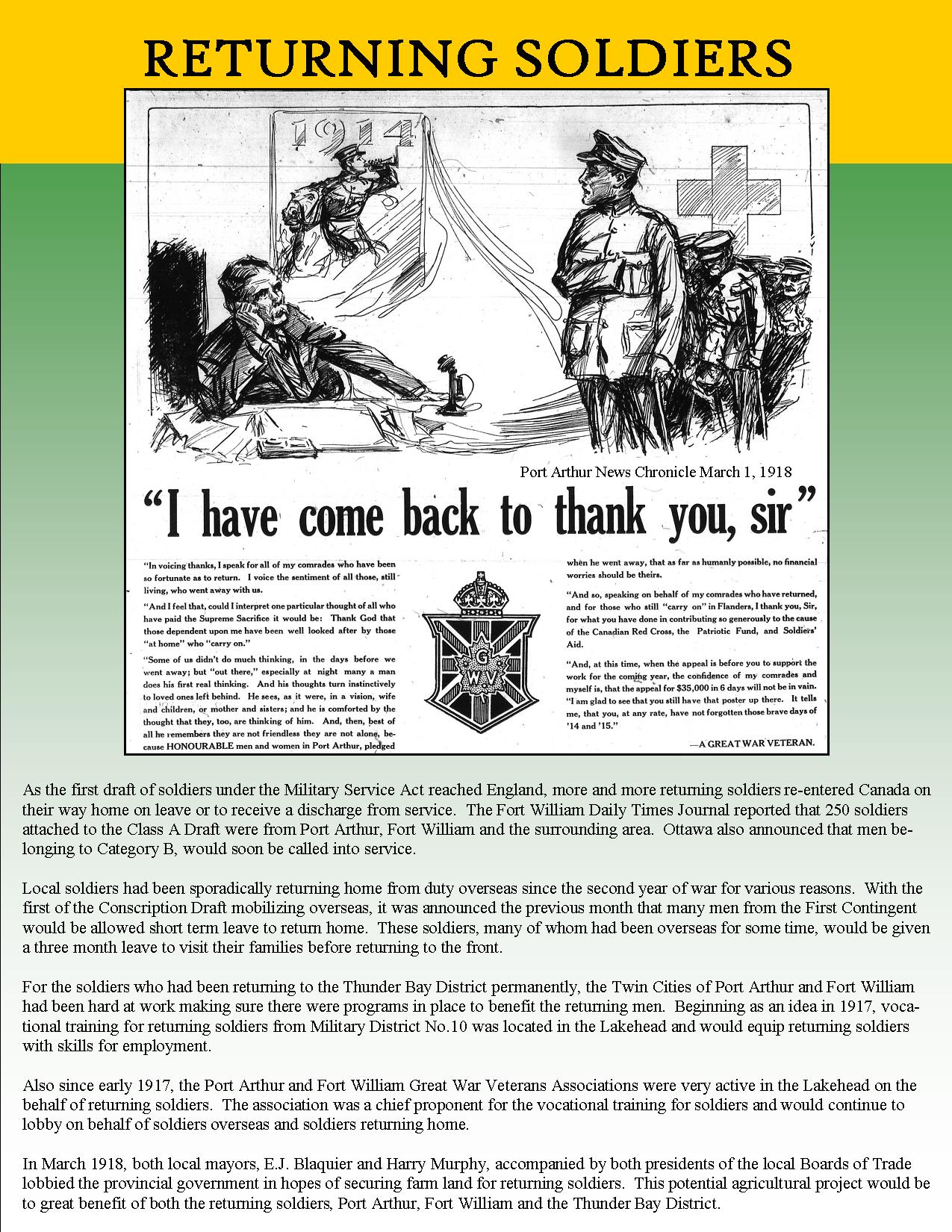 RETURNING SOLDIERS

1914

Port Arthur News Chronicle March 1, 1918

"I have come back to thank you, sir"

"In voicing thanks, I speak for all of my comrades who have been so fortunate as to return. I voice the sentiment of all those, still living, who went away with us.

"And I feel that, could I interpret one particular thought of all who have paid the Supreme Sacrifice it would be: Thank God that those dependent upon me have been well looked after by those "at home" who "carry on."

"Some of us didn't do much thinking, in the days before we went away; but "out there," especially at night many a man does his first real thinking. And his thoughts turn instinctively to loved ones left behind. He sees, as it were, in a vision, wife and children, or mother and sisters; and he is comforted by the thought that they, too, are thinking of him. And, then, best of all he remembers they are not friendless they are not alone, because HONOURABLE men and women in Port Arthur, pledged

G W V

when he went away, that as far as humanly possible, no financial worries should be theirs.

"And so, speaking on behalf of my comrades who have returned, and for those who still "carry on" in Flanders, I thank you, Sir, for what you have done in contributing so generously to the cause of the Canadian Red Cross, the Patriotic Fund, and Soldiers' Aid.

"And, at this time, when the appeal is before you to support the work for the coming year, the confidence of my comrades and myself is, that the appeal for $35,000 in 6 days will not be in vain. "I am glad to see that you still have that poster up there. It tells me, that you, at any rate, have not forgotten those brave days of '14 and '15."

—A GREAT WAR VETERAN.

As the first draft of soldiers under the Military Service Act reached England, more and more returning soldiers re-entered Canada on their way home on leave or to receive a discharge from service. The Fort William Daily Times Journal reported that 250 soldiers attached to the Class A Draft were from Port Arthur, Fort William and the surrounding area. Ottawa also announced that men belonging to Category B, would soon be called into service.

Local soldiers had been sporadically returning home from duty overseas since the second year of war for various reasons. With the first of the Conscription Draft mobilizing overseas, it was announced the previous month that many men from the First Contingent would be allowed short term leave to return home. These soldiers, many of whom had been overseas for some time, would be given a three month leave to visit their families before returning to the front.

For the soldiers who had been returning to the Thunder Bay District permanently, the Twin Cities of Port Arthur and Fort William had been hard at work making sure there were programs in place to benefit the returning men. Beginning as an idea in 1917, vocational training for returning soldiers from Military District No.10 was located in the Lakehead and would equip returning soldiers with skills for employment.

Also since early 1917, the Port Arthur and Fort William Great War Veterans Associations were very active in the Lakehead on the behalf of returning soldiers. The association was a chief proponent for the vocational training for soldiers and would continue to lobby on behalf of soldiers overseas and soldiers returning home.

In March 1918, both local mayors, E.J. Blaquier and Harry Murphy, accompanied by both presidents of the local Boards of Trade lobbied the provincial government in hopes of securing farm land for returning soldiers. This potential agricultural project would be to great benefit of both the returning soldiers, Port Arthur, Fort William and the Thunder Bay District.